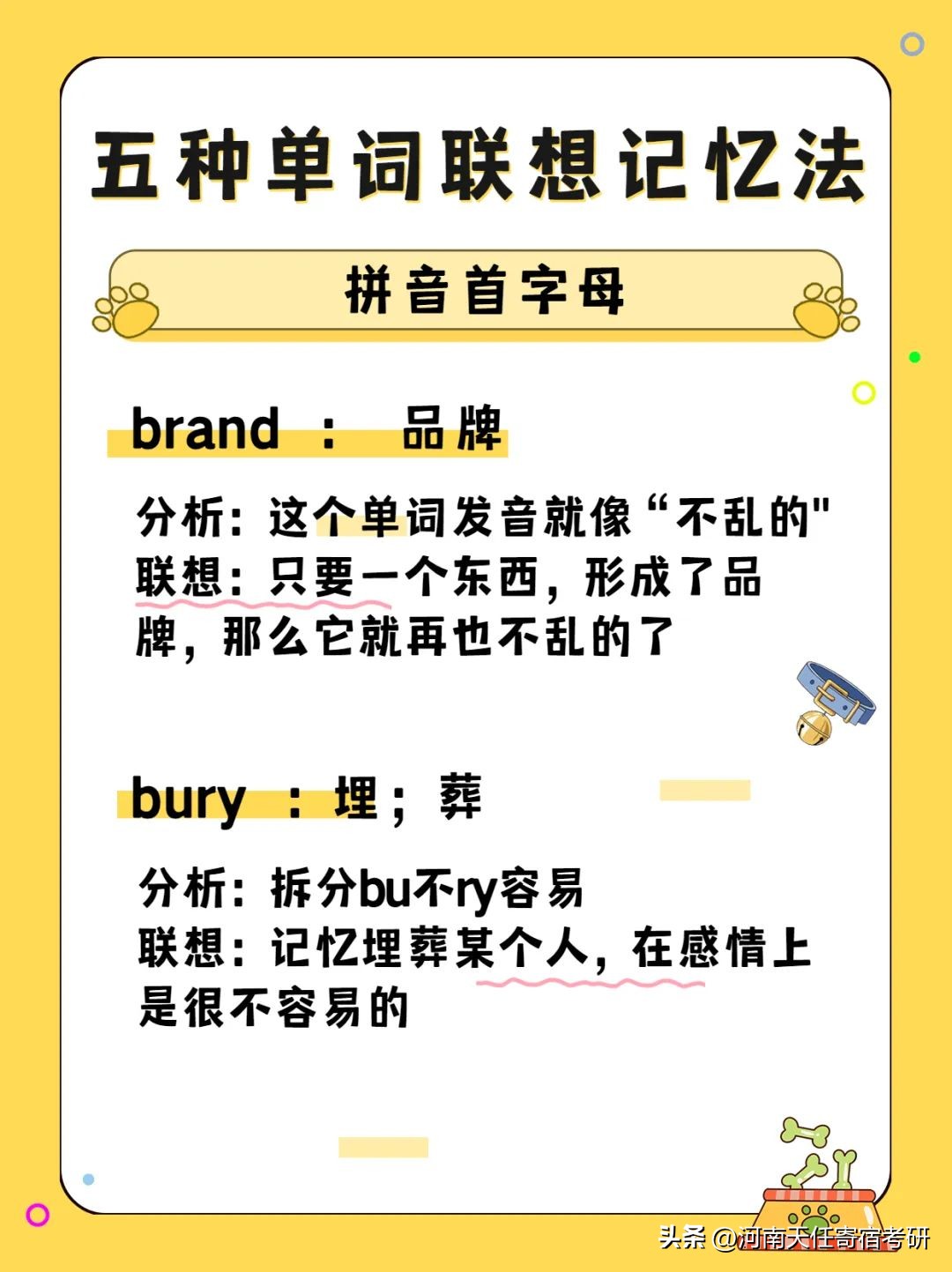 五种单词联想记忆法

拼音首字母

brand ： 品牌

分析：这个单词发音就像“不乱的"
联想：只要一个东西，形成了品牌，那么它就再也不乱的了

bury ：埋；葬

分析：拆分bu不ry容易
联想：记忆埋葬某个人，在感情上是很不容易的

头条 @河南天任寄宿考研